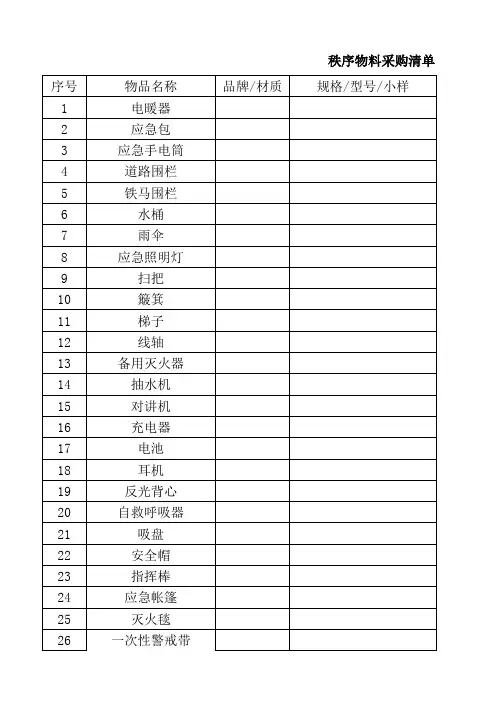 秩序物料采购清单

| 序号 | 物品名称 | 品牌/材质 | 规格/型号/小样 |
|---|---|---|---|
| 1 | 电暖器 | | |
| 2 | 应急包 | | |
| 3 | 应急手电筒 | | |
| 4 | 道路围栏 | | |
| 5 | 铁马围栏 | | |
| 6 | 水桶 | | |
| 7 | 雨伞 | | |
| 8 | 应急照明灯 | | |
| 9 | 扫把 | | |
| 10 | 簸箕 | | |
| 11 | 梯子 | | |
| 12 | 线轴 | | |
| 13 | 备用灭火器 | | |
| 14 | 抽水机 | | |
| 15 | 对讲机 | | |
| 16 | 充电器 | | |
| 17 | 电池 | | |
| 18 | 耳机 | | |
| 19 | 反光背心 | | |
| 20 | 自救呼吸器 | | |
| 21 | 吸盘 | | |
| 22 | 安全帽 | | |
| 23 | 指挥棒 | | |
| 24 | 应急帐篷 | | |
| 25 | 灭火毯 | | |
| 26 | 一次性警戒带 | | |